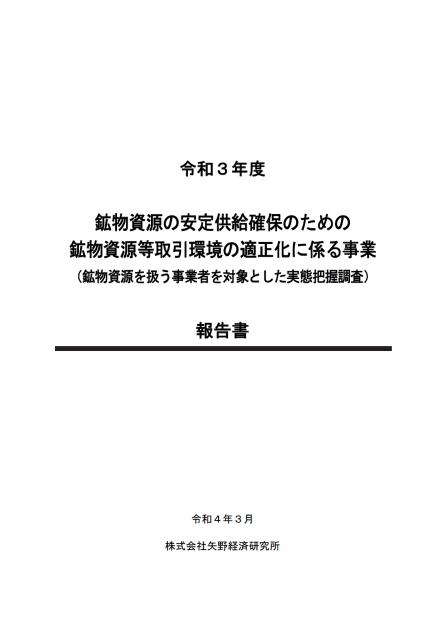 令和３年度

鉱物資源の安定供給確保のための
鉱物資源等取引環境の適正化に係る事業
（鉱物資源を扱う事業者を対象とした実態把握調査）

報告書

令和４年３月

株式会社矢野経済研究所